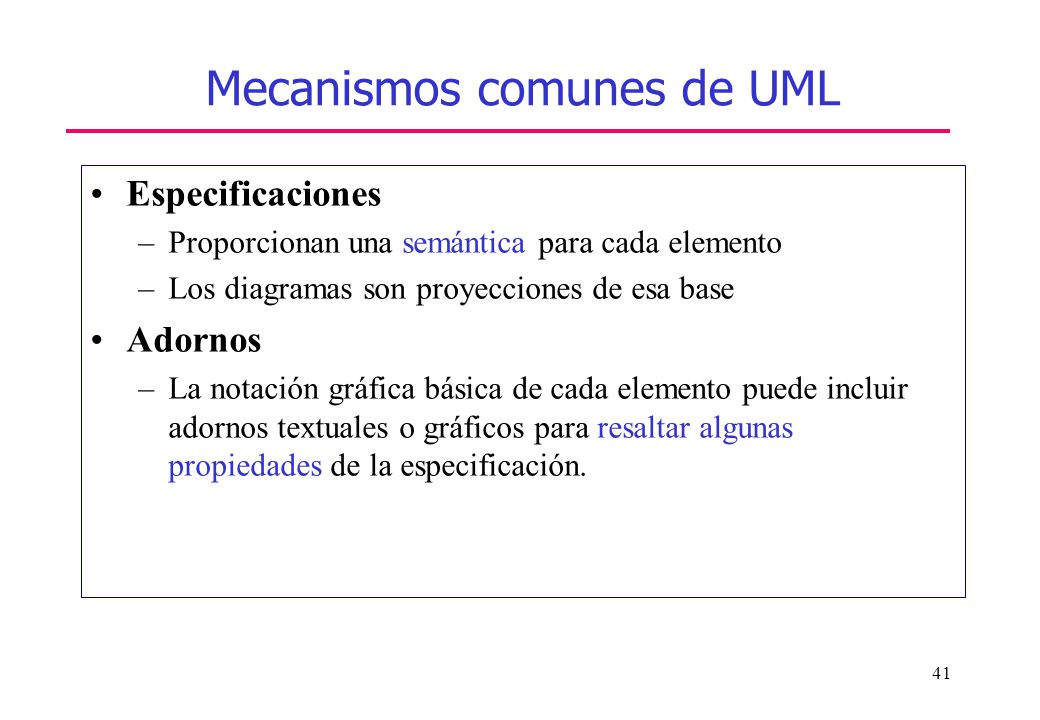 Mecanismos comunes de UML

• Especificaciones
– Proporcionan una semántica para cada elemento
– Los diagramas son proyecciones de esa base

• Adornos
– La notación gráfica básica de cada elemento puede incluir adornos textuales o gráficos para resaltar algunas propiedades de la especificación.

41